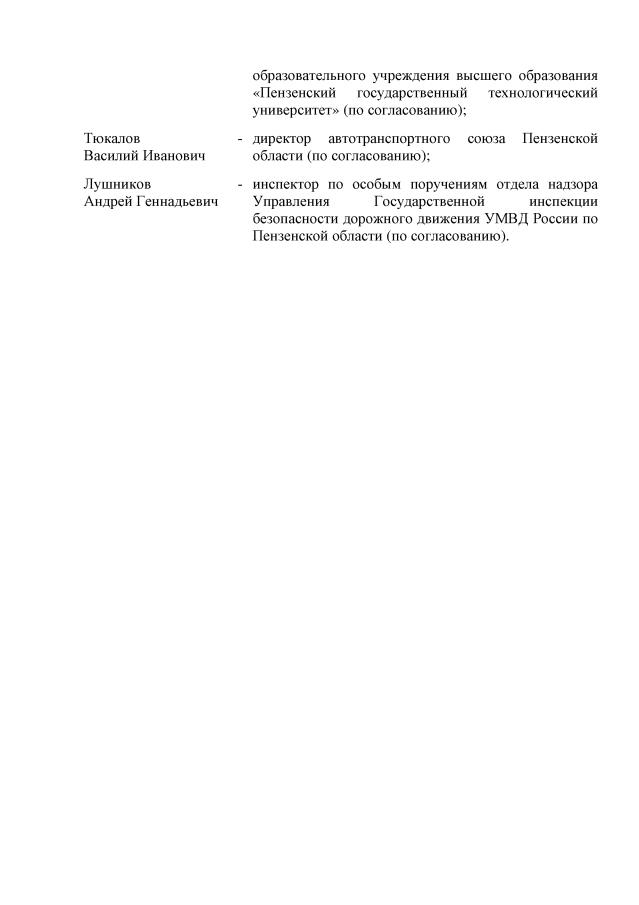 образовательного учреждения высшего образования «Пензенский государственный технологический университет» (по согласованию);

Тюкалов Василий Иванович - директор автотранспортного союза Пензенской области (по согласованию);

Лушников Андрей Геннадьевич - инспектор по особым поручениям отдела надзора Управления Государственной инспекции безопасности дорожного движения УМВД России по Пензенской области (по согласованию).